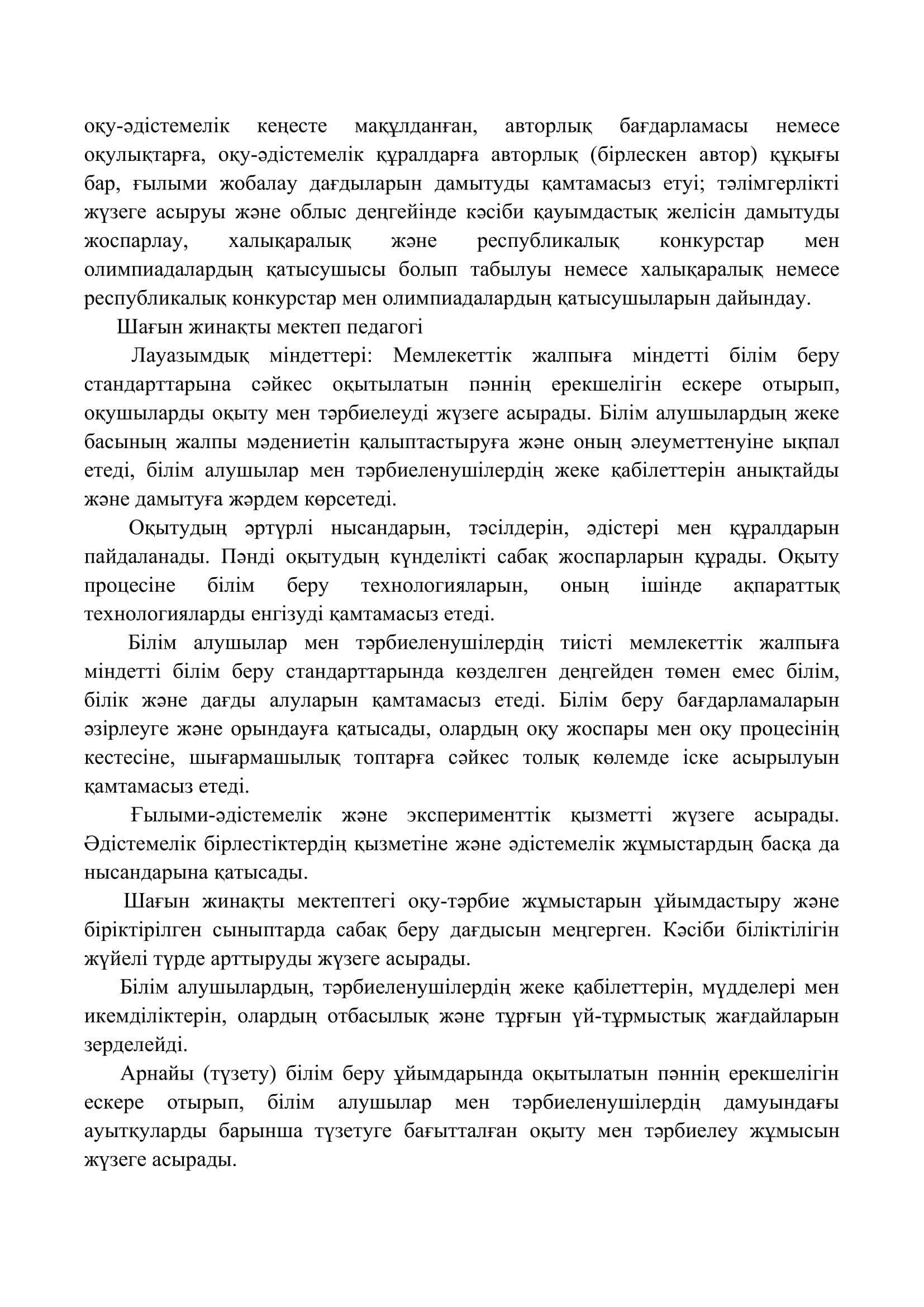 оқу-әдістемелік кеңесте мақұлданған, авторлық бағдарламасы немесе оқулықтарға, оқу-әдістемелік құралдарға авторлық (бірлескен автор) құқығы бар, ғылыми жобалау дағдыларын дамытуды қамтамасыз етуі; тәлімгерлікті жүзеге асыруы және облыс деңгейінде кәсіби қауымдастық желісін дамытуды жоспарлау, халықаралық және республикалық конкурстар мен олимпиадалардың қатысушысы болып табылуы немесе халықаралық немесе республикалық конкурстар мен олимпиадалардың қатысушыларын дайындау.

Шағын жинақты мектеп педагогі

Лауазымдық міндеттері: Мемлекеттік жалпыға міндетті білім беру стандарттарына сәйкес оқытылатын пәннің ерекшелігін ескере отырып, оқушыларды оқыту мен тәрбиелеуді жүзеге асырады. Білім алушылардың жеке басының жалпы мәдениетін қалыптастыруға және оның әлеуметтенуіне ықпал етеді, білім алушылар мен тәрбиеленушілердің жеке қабілеттерін анықтайды және дамытуға жәрдем көрсетеді.

Оқытудың әртүрлі нысандарын, тәсілдерін, әдістері мен құралдарын пайдаланады. Пәнді оқытудың күнделікті сабақ жоспарларын құрады. Оқыту процесіне білім беру технологияларын, оның ішінде ақпараттық технологияларды енгізуді қамтамасыз етеді.

Білім алушылар мен тәрбиеленушілердің тиісті мемлекеттік жалпыға міндетті білім беру стандарттарында көзделген деңгейден төмен емес білім, білік және дағды алуларын қамтамасыз етеді. Білім беру бағдарламаларын әзірлеуге және орындауға қатысады, олардың оқу жоспары мен оқу процесінің кестесіне, шығармашылық топтарға сәйкес толық көлемде іске асырылуын қамтамасыз етеді.

Ғылыми-әдістемелік және эксперименттік қызметті жүзеге асырады. Әдістемелік бірлестіктердің қызметіне және әдістемелік жұмыстардың басқа да нысандарына қатысады.

Шағын жинақты мектептегі оқу-тәрбие жұмыстарын ұйымдастыру және біріктірілген сыныптарда сабақ беру дағдысын меңгерген. Кәсіби біліктілігін жүйелі түрде арттыруды жүзеге асырады.

Білім алушылардың, тәрбиеленушілердің жеке қабілеттерін, мүдделері мен икемділіктерін, олардың отбасылық және тұрғын үй-тұрмыстық жағдайларын зерделейді.

Арнайы (түзету) білім беру ұйымдарында оқытылатын пәннің ерекшелігін ескере отырып, білім алушылар мен тәрбиеленушілердің дамуындағы ауытқуларды барынша түзетуге бағытталған оқыту мен тәрбиелеу жұмысын жүзеге асырады.